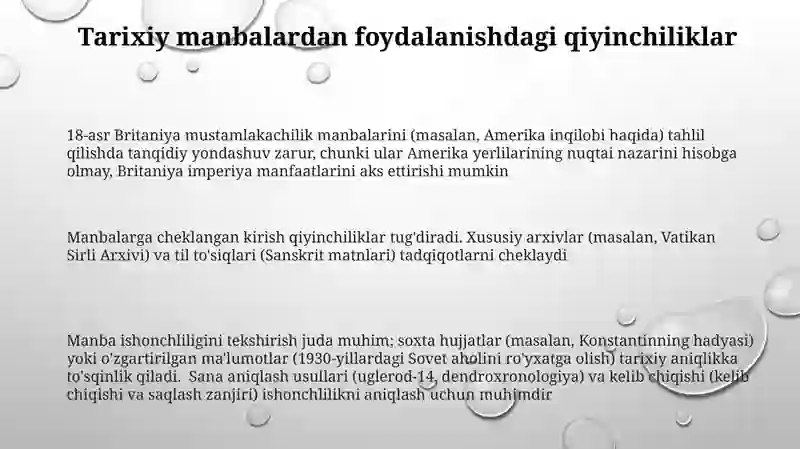 Tarixiy manbalardan foydalanishdagi qiyinchiliklar

18-asr Britaniya mustamlakachilik manbalarini (masalan, Amerika inqilobi haqida) tahlil qilishda tanqidiy yondashuv zarur, chunki ular Amerika yerlilarining nuqtai nazarini hisobga olmay, Britaniya imperiya manfaatlarini aks ettirishi mumkin

Manbalarga cheklangan kirish qiyinchiliklar tug'diradi. Xususiy arxivlar (masalan, Vatikan Sirli Arxivi) va til to'siqlari (Sanskrit matnlari) tadqiqotlarni cheklaydi

Manba ishonchliligini tekshirish juda muhim; soxta hujjatlar (masalan, Konstantinning hadyasi) yoki o'zgartirilgan ma'lumotlar (1930-yillardagi Sovet aholini ro'yxatga olish) tarixiy aniqlikka to'sqinlik qiladi. Sana aniqlash usullari (uglerod-14, dendroxronologiya) va kelib chiqishi (kelib chiqishi va saqlash zanjiri) ishonchlilikni aniqlash uchun muhimdir